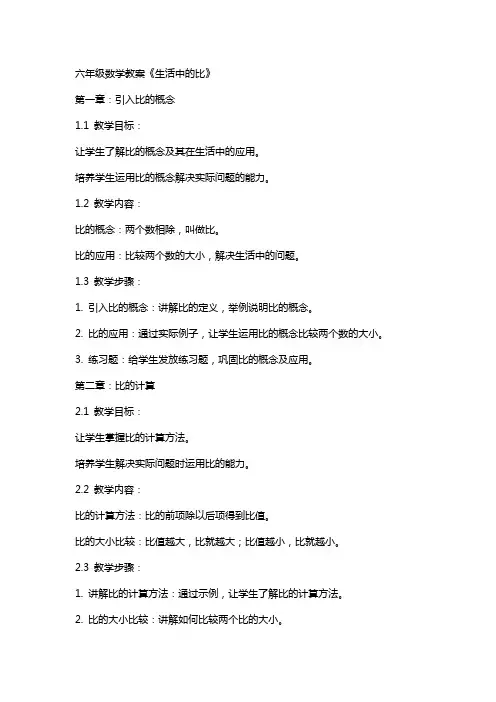 六年级数学教案《生活中的比》

第一章：引入比的概念

1.1 教学目标：

让学生了解比的概念及其在生活中的应用。

培养学生运用比的概念解决实际问题的能力。

1.2 教学内容：

比的概念：两个数相除，叫做比。

比的应用：比较两个数的大小，解决生活中的问题。

1.3 教学步骤：

1. 引入比的概念：讲解比的定义，举例说明比的概念。

2. 比的应用：通过实际例子，让学生运用比的概念比较两个数的大小。

3. 练习题：给学生发放练习题，巩固比的概念及应用。

第二章：比的计算

2.1 教学目标：

让学生掌握比的计算方法。

培养学生解决实际问题时运用比的能力。

2.2 教学内容：

比的计算方法：比的前项除以后项得到比值。

比的大小比较：比值越大，比就越大；比值越小，比就越小。

2.3 教学步骤：

1. 讲解比的计算方法：通过示例，让学生了解比的计算方法。

2. 比的大小比较：讲解如何比较两个比的大小。